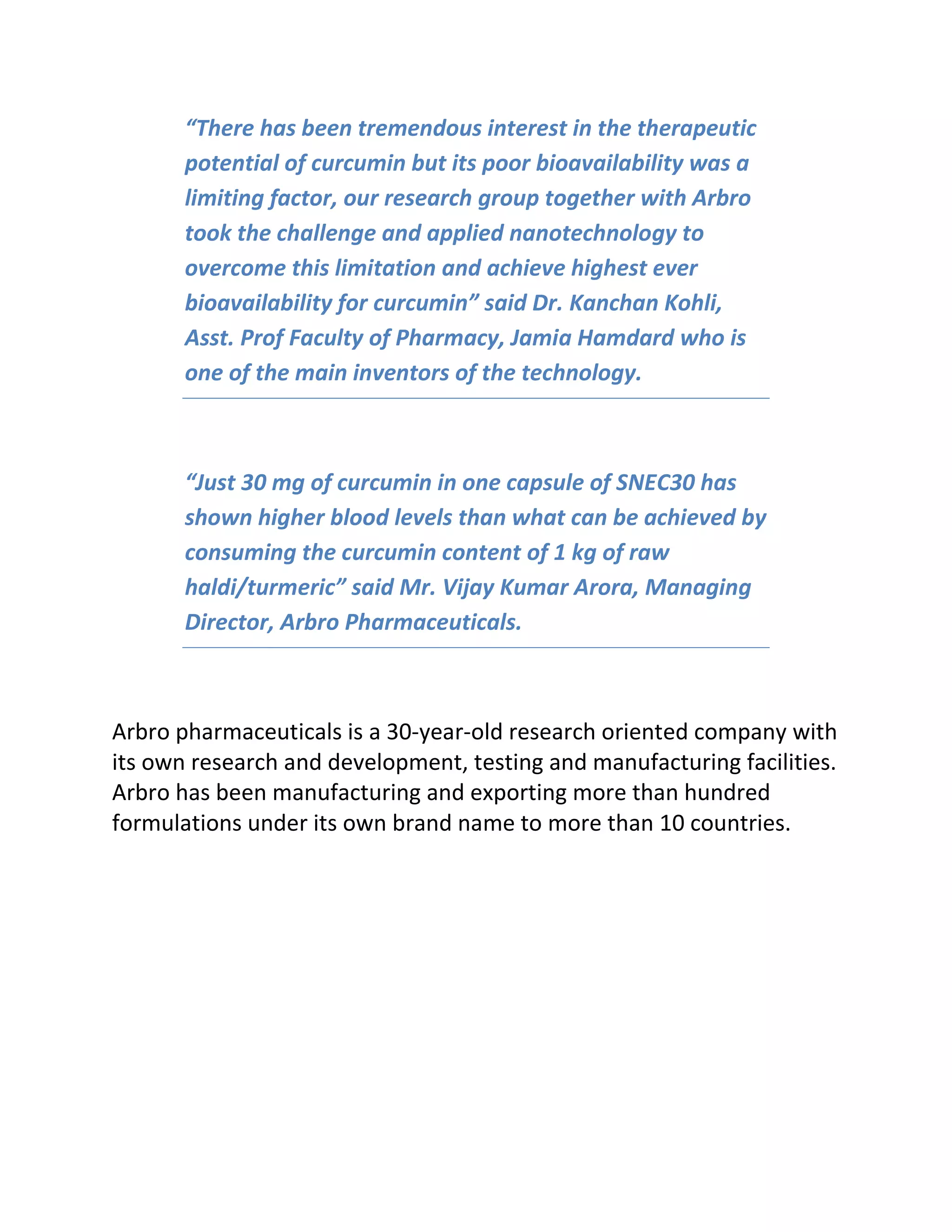 “There has been tremendous interest in the therapeutic potential of curcumin but its poor bioavailability was a limiting factor, our research group together with Arbro took the challenge and applied nanotechnology to overcome this limitation and achieve highest ever bioavailability for curcumin” said Dr. Kanchan Kohli, Asst. Prof Faculty of Pharmacy, Jamia Hamdard who is one of the main inventors of the technology.

“Just 30 mg of curcumin in one capsule of SNEC30 has shown higher blood levels than what can be achieved by consuming the curcumin content of 1 kg of raw haldi/turmeric” said Mr. Vijay Kumar Arora, Managing Director, Arbro Pharmaceuticals.

Arbro pharmaceuticals is a 30-year-old research oriented company with its own research and development, testing and manufacturing facilities. Arbro has been manufacturing and exporting more than hundred formulations under its own brand name to more than 10 countries.